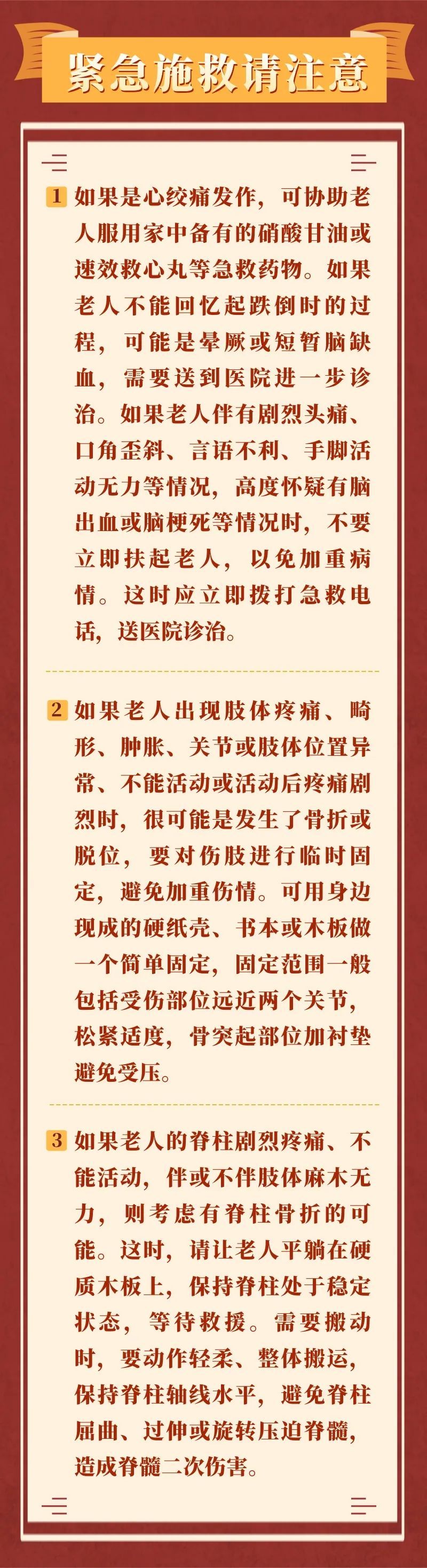 紧急施救请注意

1 如果是心绞痛发作，可协助老人服用家中备有的硝酸甘油或速效救心丸等急救药物。如果老人不能回忆起跌倒时的过程，可能是晕厥或短暂脑缺血，需要送到医院进一步诊治。如果老人伴有剧烈头痛、口角歪斜、言语不利、手脚活动无力等情况，高度怀疑有脑出血或脑梗死等情况时，不要立即扶起老人，以免加重病情。这时应立即拨打急救电话，送医院诊治。

2 如果老人出现肢体疼痛、畸形、肿胀、关节或肢体位置异常、不能活动或活动后疼痛剧烈时，很可能是发生了骨折或脱位，要对伤肢进行临时固定，避免加重伤情。可用身边现成的硬纸壳、书本或木板做一个简单固定，固定范围一般包括受伤部位远近两个关节，松紧适度，骨突起部位加衬垫避免受压。

3 如果老人的脊柱剧烈疼痛、不能活动，伴或不伴肢体麻木无力，则考虑有脊柱骨折的可能。这时，请让老人平躺在硬质木板上，保持脊柱处于稳定状态，等待救援。需要搬动时，要动作轻柔、整体搬运，保持脊柱轴线水平，避免脊柱屈曲、过伸或旋转压迫脊髓，造成脊髓二次伤害。